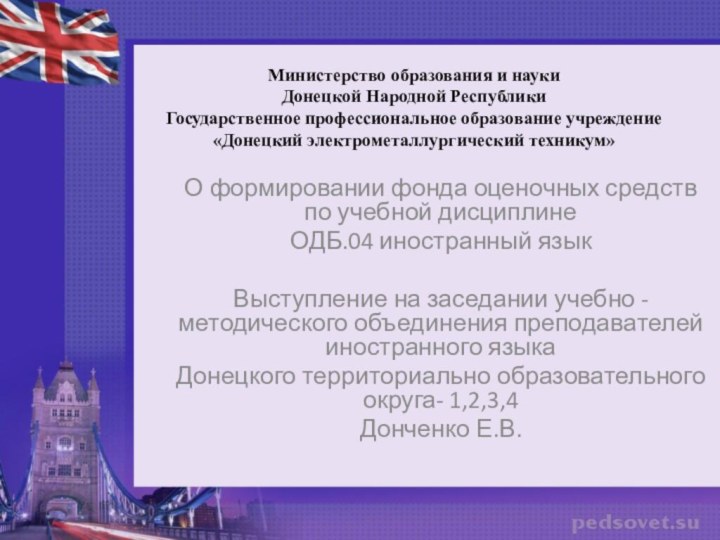 Министерство образования и науки
Донецкой Народной Республики
Государственное профессиональное образование учреждение
«Донецкий электрометаллургический техникум»

О формировании фонда оценочных средств по учебной дисциплине
ОДБ.04 иностранный язык

Выступление на заседании учебно - методического объединения преподавателей иностранного языка
Донецкого территориально образовательного округа- 1,2,3,4
Донченко Е.В.

pedsovet.su